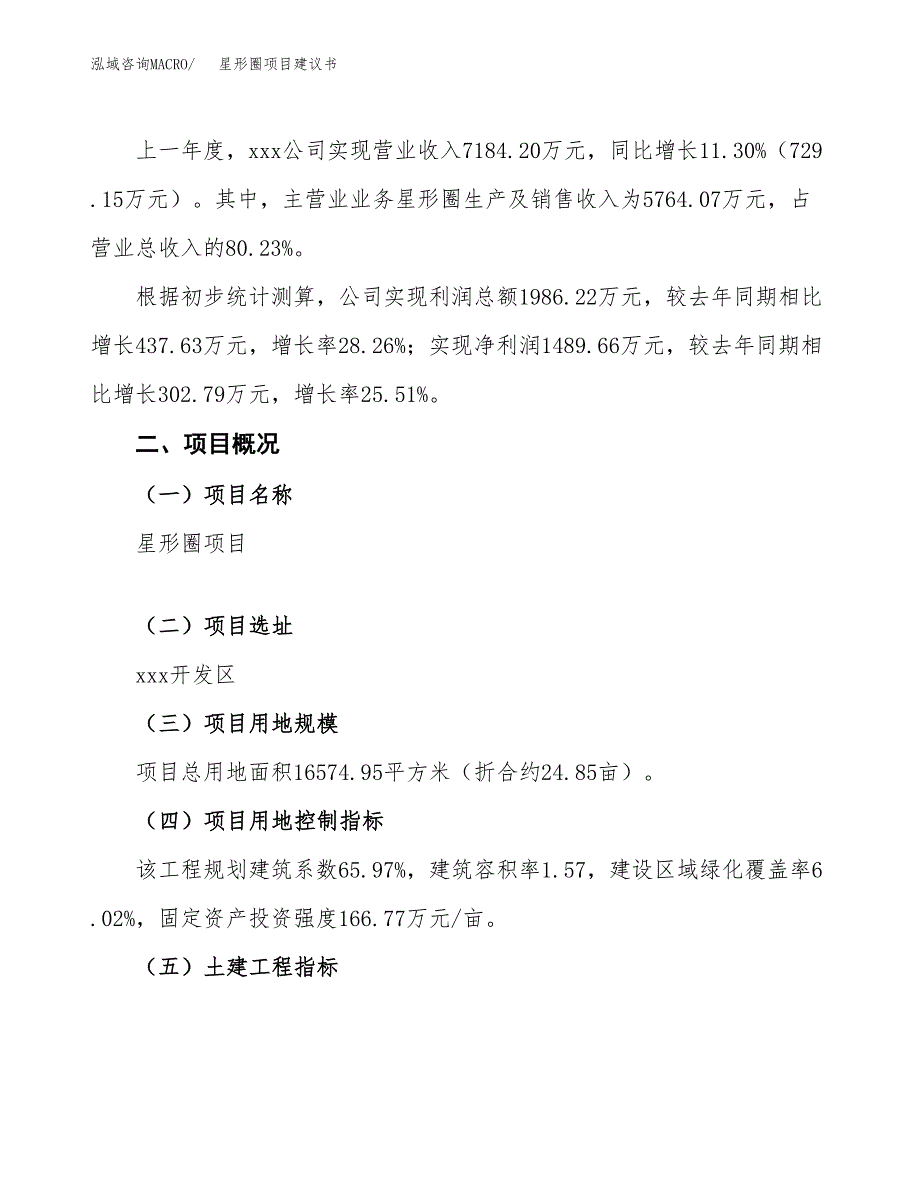 泓域咨询MACRO/　星形圈项目建议书

上一年度，xxx公司实现营业收入7184.20万元，同比增长11.30%（729.15万元）。其中，主营业业务星形圈生产及销售收入为5764.07万元，占营业总收入的80.23%。

根据初步统计测算，公司实现利润总额1986.22万元，较去年同期相比增长437.63万元，增长率28.26%；实现净利润1489.66万元，较去年同期相比增长302.79万元，增长率25.51%。

二、项目概况

（一）项目名称

星形圈项目

（二）项目选址

xxx开发区

（三）项目用地规模

项目总用地面积16574.95平方米（折合约24.85亩）。

（四）项目用地控制指标

该工程规划建筑系数65.97%，建筑容积率1.57，建设区域绿化覆盖率6.02%，固定资产投资强度166.77万元/亩。

（五）土建工程指标